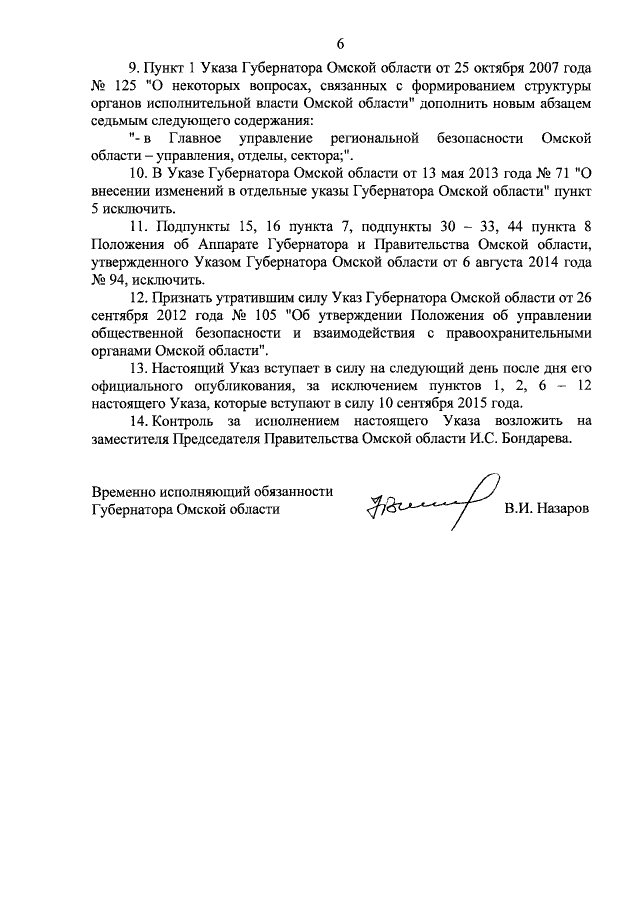 6

9. Пункт 1 Указа Губернатора Омской области от 25 октября 2007 года № 125 "О некоторых вопросах, связанных с формированием структуры органов исполнительной власти Омской области" дополнить новым абзацем седьмым следующего содержания:

"- в Главное управление региональной безопасности Омской области – управления, отделы, сектора;".

10. В Указе Губернатора Омской области от 13 мая 2013 года № 71 "О внесении изменений в отдельные указы Губернатора Омской области" пункт 5 исключить.

11. Подпункты 15, 16 пункта 7, подпункты 30 – 33, 44 пункта 8 Положения об Аппарате Губернатора и Правительства Омской области, утвержденного Указом Губернатора Омской области от 6 августа 2014 года № 94, исключить.

12. Признать утратившим силу Указ Губернатора Омской области от 26 сентября 2012 года № 105 "Об утверждении Положения об управлении общественной безопасности и взаимодействия с правоохранительными органами Омской области".

13. Настоящий Указ вступает в силу на следующий день после дня его официального опубликования, за исключением пунктов 1, 2, 6 – 12 настоящего Указа, которые вступают в силу 10 сентября 2015 года.

14. Контроль за исполнением настоящего Указа возложить на заместителя Председателя Правительства Омской области И.С. Бондарева.

Временно исполняющий обязанности Губернатора Омской области

В.И. Назаров